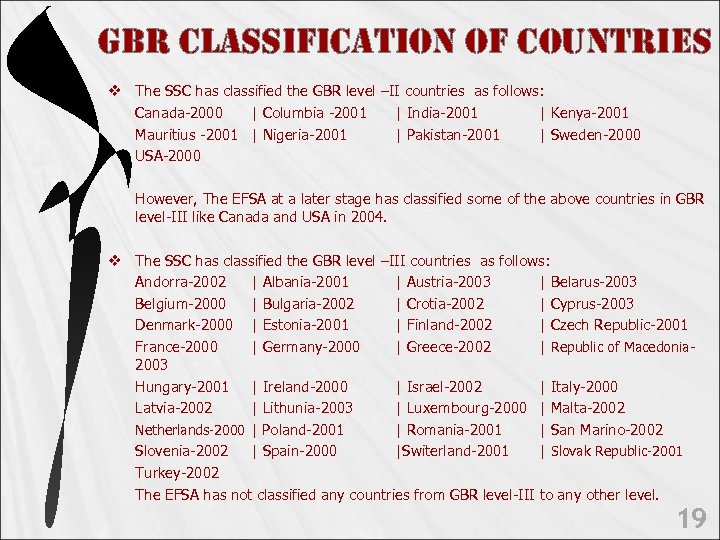 GBR CLASSIFICATION OF COUNTRIES

❖ The SSC has classified the GBR level –II countries as follows:
Canada-2000 | Columbia -2001 | India-2001 | Kenya-2001
Mauritius -2001 | Nigeria-2001 | Pakistan-2001 | Sweden-2000
USA-2000

However, The EFSA at a later stage has classified some of the above countries in GBR level-III like Canada and USA in 2004.

❖ The SSC has classified the GBR level –III countries as follows:
Andorra-2002 | Albania-2001 | Austria-2003 | Belarus-2003
Belgium-2000 | Bulgaria-2002 | Crotia-2002 | Cyprus-2003
Denmark-2000 | Estonia-2001 | Finland-2002 | Czech Republic-2001
France-2000 | Germany-2000 | Greece-2002 | Republic of Macedonia-2003
Hungary-2001 | Ireland-2000 | Israel-2002 | Italy-2000
Latvia-2002 | Lithunia-2003 | Luxembourg-2000 | Malta-2002
Netherlands-2000 | Poland-2001 | Romania-2001 | San Marino-2002
Slovenia-2002 | Spain-2000 |Switerland-2001 | Slovak Republic-2001
Turkey-2002
The EFSA has not classified any countries from GBR level-III to any other level.

19